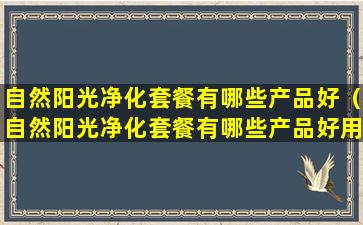 自然阳光净化套餐有哪些产品好（自然阳光净化套餐有哪些产品好用